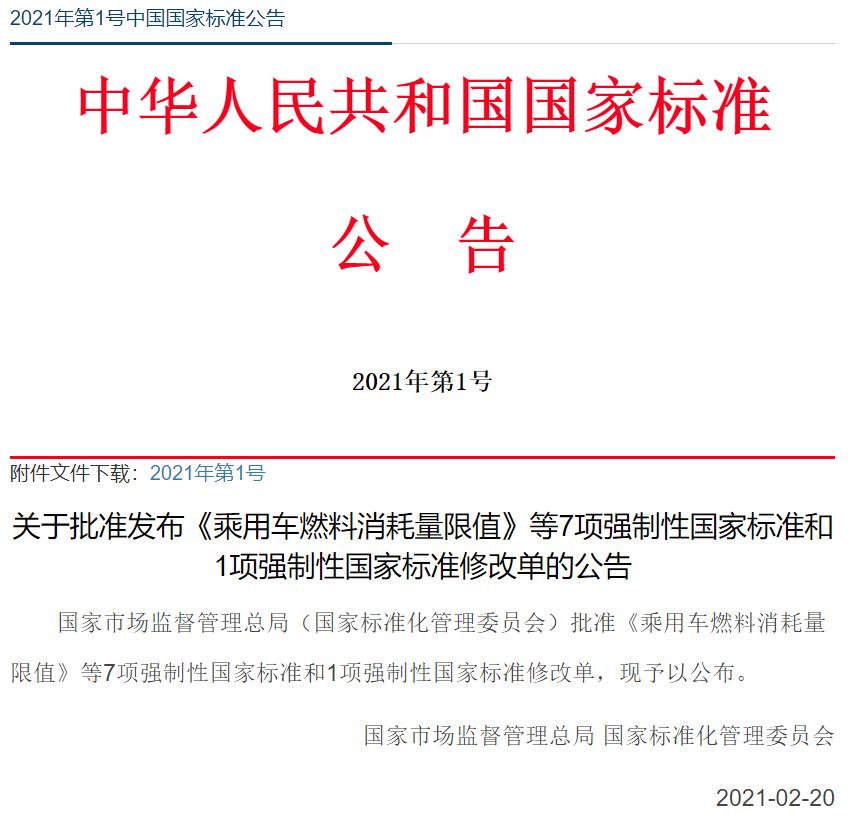 2021年第1号中国国家标准公告

中华人民共和国国家标准

公　告

2021年第1号

附件文件下载：2021年第1号

关于批准发布《乘用车燃料消耗量限值》等7项强制性国家标准和1项强制性国家标准修改单的公告

国家市场监督管理总局（国家标准化管理委员会）批准《乘用车燃料消耗量限值》等7项强制性国家标准和1项强制性国家标准修改单，现予以公布。

国家市场监督管理总局 国家标准化管理委员会

2021-02-20